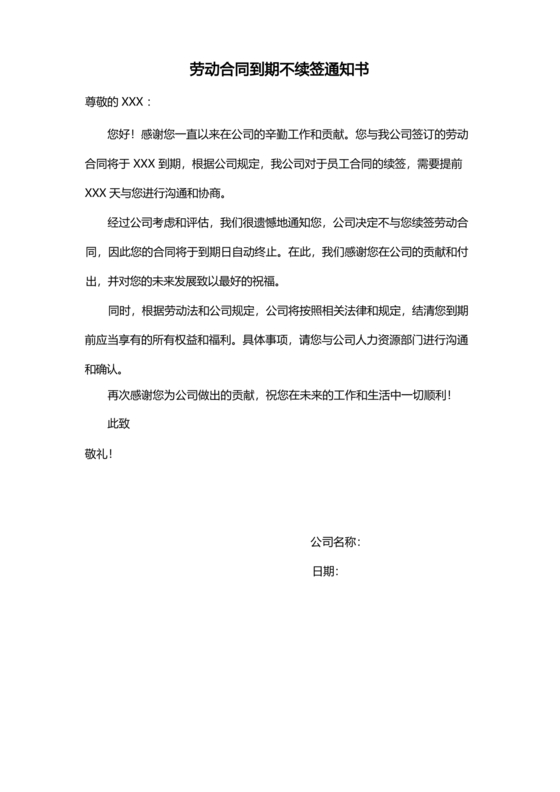 劳动合同到期不续签通知书

尊敬的 XXX：

您好！感谢您一直以来在公司的辛勤工作和贡献。您与我公司签订的劳动合同将于 XXX 到期，根据公司规定，我公司对于员工合同的续签，需要提前 XXX 天与您进行沟通和协商。

经过公司考虑和评估，我们很遗憾地通知您，公司决定不与您续签劳动合同，因此您的合同将于到期日自动终止。在此，我们感谢您在公司的贡献和付出，并对您的未来发展致以最好的祝福。

同时，根据劳动法和公司规定，公司将按照相关法律和规定，结清您到期前应当享有的所有权益和福利。具体事项，请您与公司人力资源部门进行沟通和确认。

再次感谢您为公司做出的贡献，祝您在未来的工作和生活中一切顺利！

此致

敬礼！

公司名称：

日期：